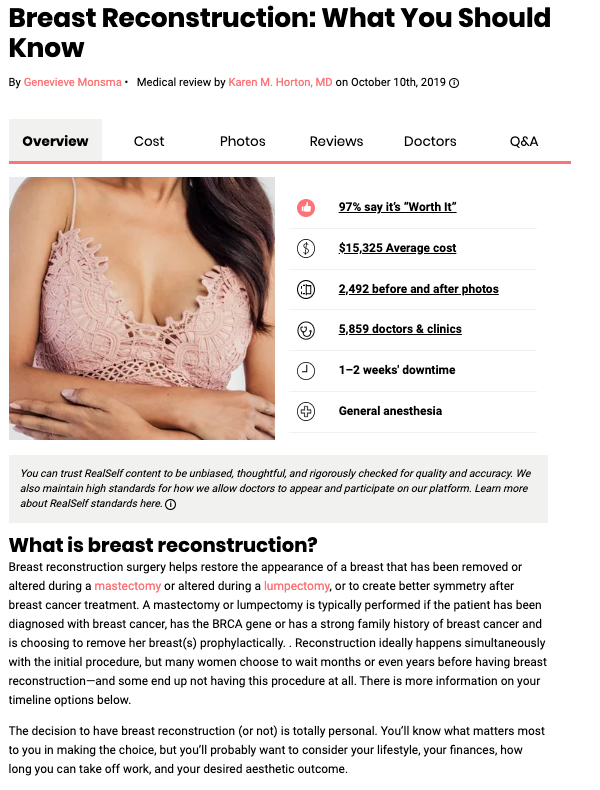 Breast Reconstruction: What You Should Know

By Genevieve Monsma • Medical review by Karen M. Horton, MD on October 10th, 2019

Overview
Cost
Photos
Reviews
Doctors
Q&A

97% say it's "Worth It"

$15,325 Average cost

2,492 before and after photos

5,859 doctors & clinics

1–2 weeks' downtime

General anesthesia

You can trust RealSelf content to be unbiased, thoughtful, and rigorously checked for quality and accuracy. We also maintain high standards for how we allow doctors to appear and participate on our platform. Learn more about RealSelf standards here.

What is breast reconstruction?

Breast reconstruction surgery helps restore the appearance of a breast that has been removed or altered during a mastectomy or altered during a lumpectomy, or to create better symmetry after breast cancer treatment. A mastectomy or lumpectomy is typically performed if the patient has been diagnosed with breast cancer, has the BRCA gene or has a strong family history of breast cancer and is choosing to remove her breast(s) prophylactically. . Reconstruction ideally happens simultaneously with the initial procedure, but many women choose to wait months or even years before having breast reconstruction—and some end up not having this procedure at all. There is more information on your timeline options below.

The decision to have breast reconstruction (or not) is totally personal. You'll know what matters most to you in making the choice, but you'll probably want to consider your lifestyle, your finances, how long you can take off work, and your desired aesthetic outcome.